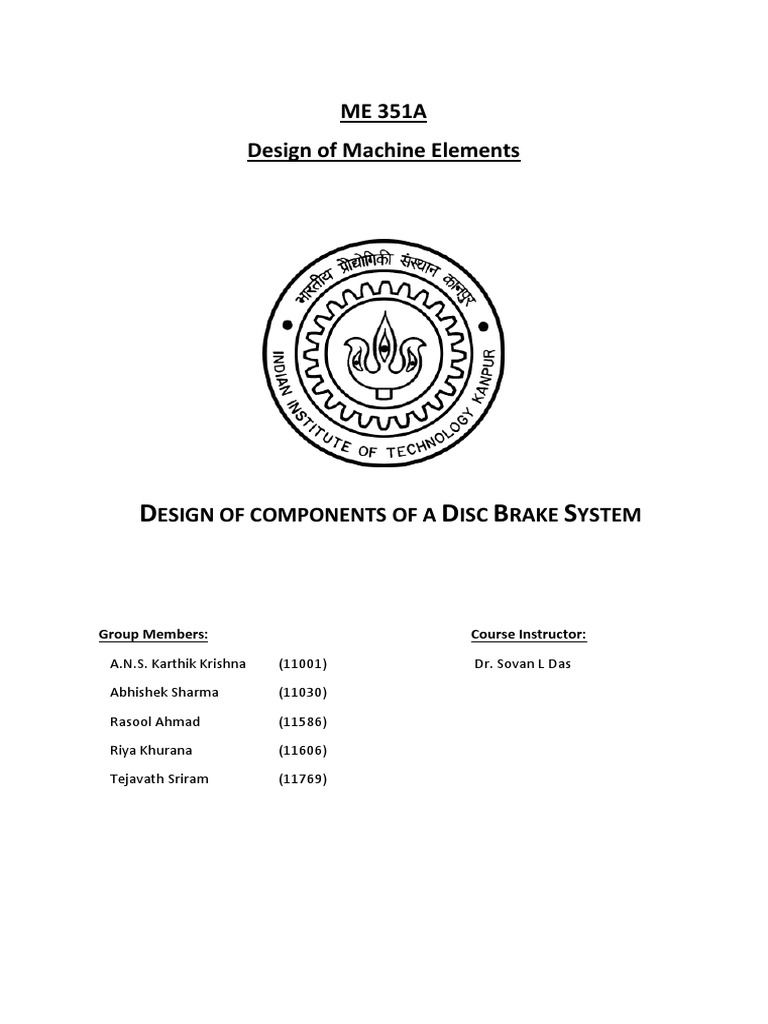 ME 351A

Design of Machine Elements

भारतीय प्रौद्योगिकी संस्थान कानपुर

INDIAN INSTITUTE OF TECHNOLOGY KANPUR

DESIGN OF COMPONENTS OF A DISC BRAKE SYSTEM

Group Members:

A.N.S. Karthik Krishna (11001)

Abhishek Sharma (11030)

Rasool Ahmad (11586)

Riya Khurana (11606)

Tejavath Sriram (11769)

Course Instructor:

Dr. Sovan L Das